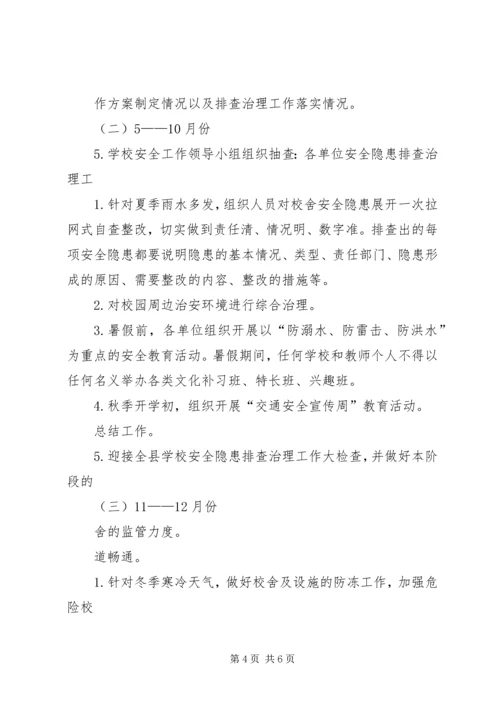 作方案制定情况以及排查治理工作落实情况。

（二）5——10月份

5.学校安全工作领导小组组织抽查：各单位安全隐患排查治理工

1.针对夏季雨水多发，组织人员对校舍安全隐患展开一次拉网式自查整改，切实做到责任清、情况明、数字准。排查出的每项安全隐患都要说明隐患的基本情况、类型、责任部门、隐患形成的原因、需要整改的内容、整改的措施等。

2.对校园周边治安环境进行综合治理。

3.暑假前，各单位组织开展以“防溺水、防雷击、防洪水”为重点的安全教育活动。暑假期间，任何学校和教师个人不得以任何名义举办各类文化补习班、特长班、兴趣班。

4.秋季开学初，组织开展“交通安全宣传周”教育活动。

总结工作。

5.迎接全县学校安全隐患排查治理工作大检查，并做好本阶段的

（三）11——12月份

舍的监管力度。

道畅通。

1.针对冬季寒冷天气，做好校舍及设施的防冻工作，加强危险校

第4页 共6页